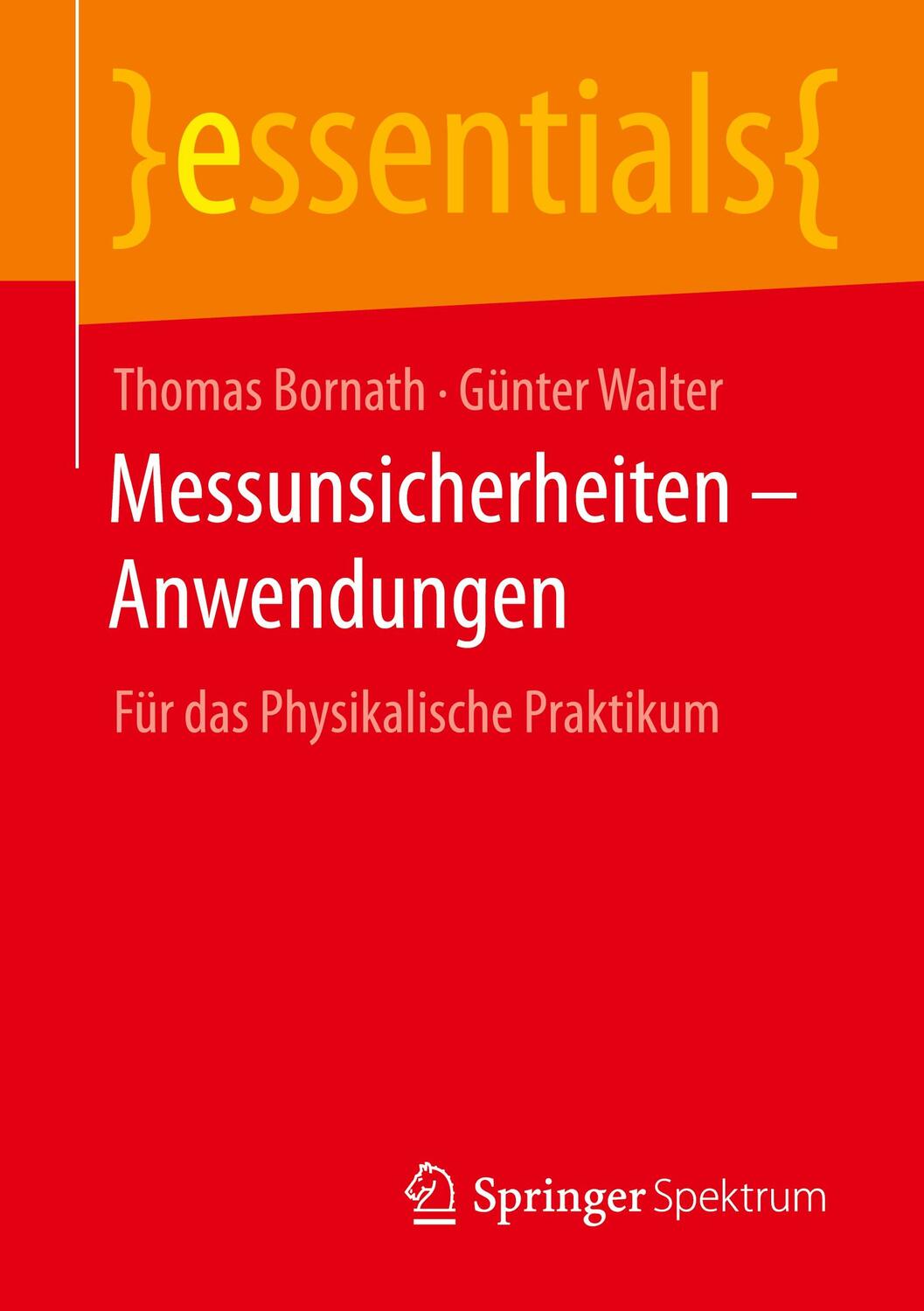 }essentials{

Thomas Bornath · Günter Walter

Messunsicherheiten – Anwendungen

Für das Physikalische Praktikum

Springer Spektrum